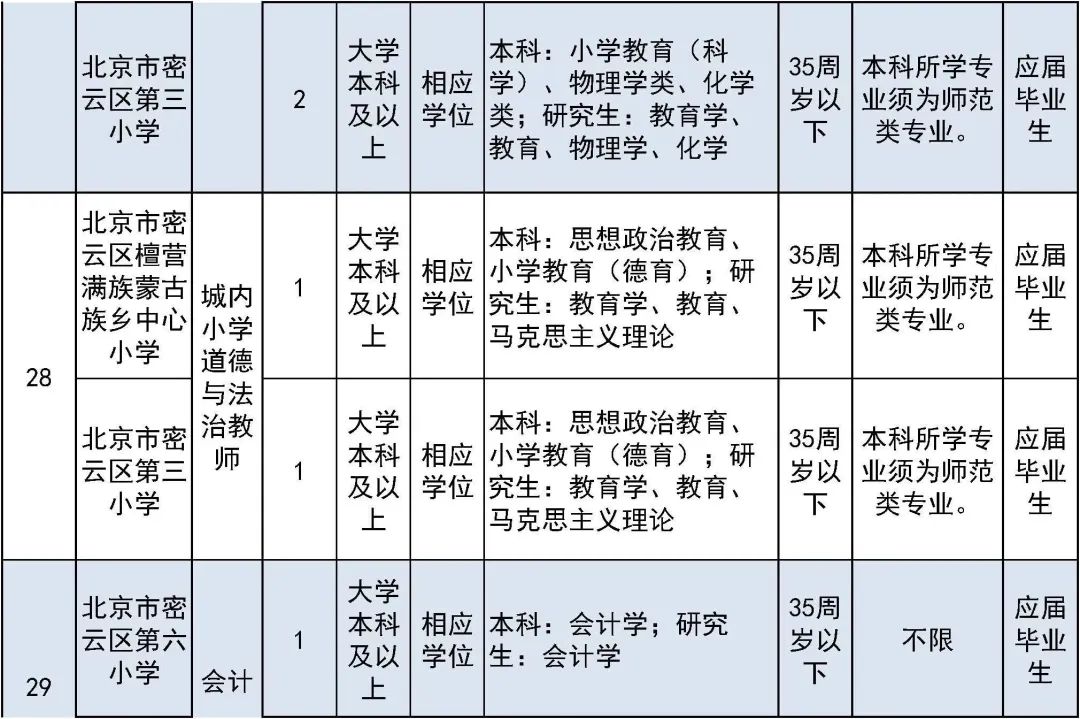 |  | 北京市密云区第三小学 |  | 2 | 大学本科及以上 | 相应学位 | 本科：小学教育（科学）、物理学类、化学类；研究生：教育学、教育、物理学、化学 | 35周岁以下 | 本科所学专业须为师范类专业。 | 应届毕业生 |
|---|---|---|---|---|---|---|---|---|---|
| 28 | 北京市密云区檀营满族蒙古族乡中心小学 | 城内小学道德与法治教师 | 1 | 大学本科及以上 | 相应学位 | 本科：思想政治教育、小学教育（德育）；研究生：教育学、教育、马克思主义理论 | 35周岁以下 | 本科所学专业须为师范类专业。 | 应届毕业生 |
|  | 北京市密云区第三小学 |  | 1 | 大学本科及以上 | 相应学位 | 本科：思想政治教育、小学教育（德育）；研究生：教育学、教育、马克思主义理论 | 35周岁以下 | 本科所学专业须为师范类专业。 | 应届毕业生 |
| 29 | 北京市密云区第六小学 | 会计 | 1 | 大学本科及以上 | 相应学位 | 本科：会计学；研究生：会计学 | 35周岁以下 | 不限 | 应届毕业生 |